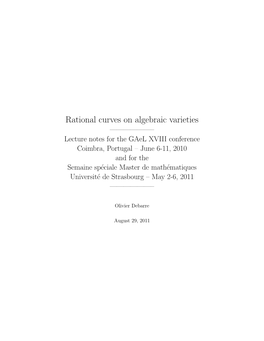 Rational curves on algebraic varieties

Lecture notes for the GAeL XVIII conference
Coimbra, Portugal – June 6-11, 2010
and for the
Semaine spéciale Master de mathématiques
Université de Strasbourg – May 2-6, 2011

Olivier Debarre

August 29, 2011